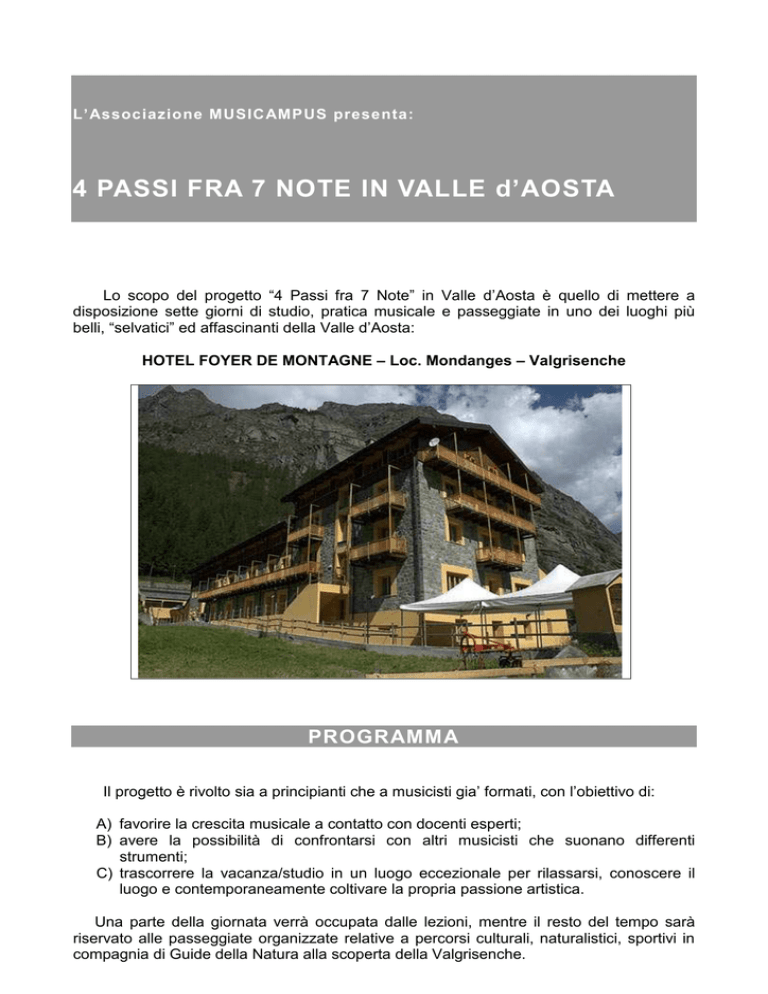 L'Associazione MUSICAMPUS presenta:

4 PASSI FRA 7 NOTE IN VALLE d'AOSTA

Lo scopo del progetto "4 Passi fra 7 Note" in Valle d'Aosta è quello di mettere a disposizione sette giorni di studio, pratica musicale e passeggiate in uno dei luoghi più belli, "selvatici" ed affascinanti della Valle d'Aosta:

HOTEL FOYER DE MONTAGNE – Loc. Mondanges – Valgrisenche

PROGRAMMA

Il progetto è rivolto sia a principianti che a musicisti gia' formati, con l'obiettivo di:

A) favorire la crescita musicale a contatto con docenti esperti;
B) avere la possibilità di confrontarsi con altri musicisti che suonano differenti strumenti;
C) trascorrere la vacanza/studio in un luogo eccezionale per rilassarsi, conoscere il luogo e contemporaneamente coltivare la propria passione artistica.

Una parte della giornata verrà occupata dalle lezioni, mentre il resto del tempo sarà riservato alle passeggiate organizzate relative a percorsi culturali, naturalistici, sportivi in compagnia di Guide della Natura alla scoperta della Valgrisenche.